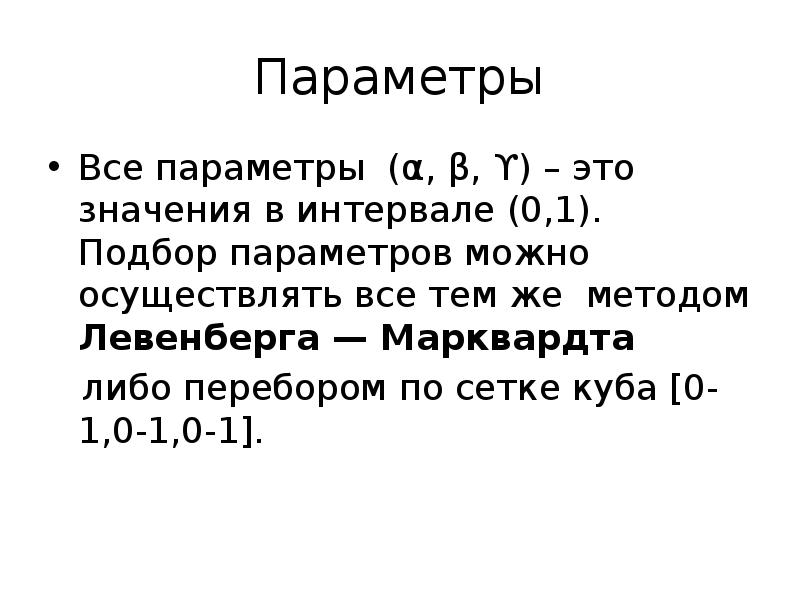 Параметры

• Все параметры (α, β, ϒ) – это значения в интервале (0,1). Подбор параметров можно осуществлять все тем же методом Левенберга — Марквардта

либо перебором по сетке куба [0-1,0-1,0-1].